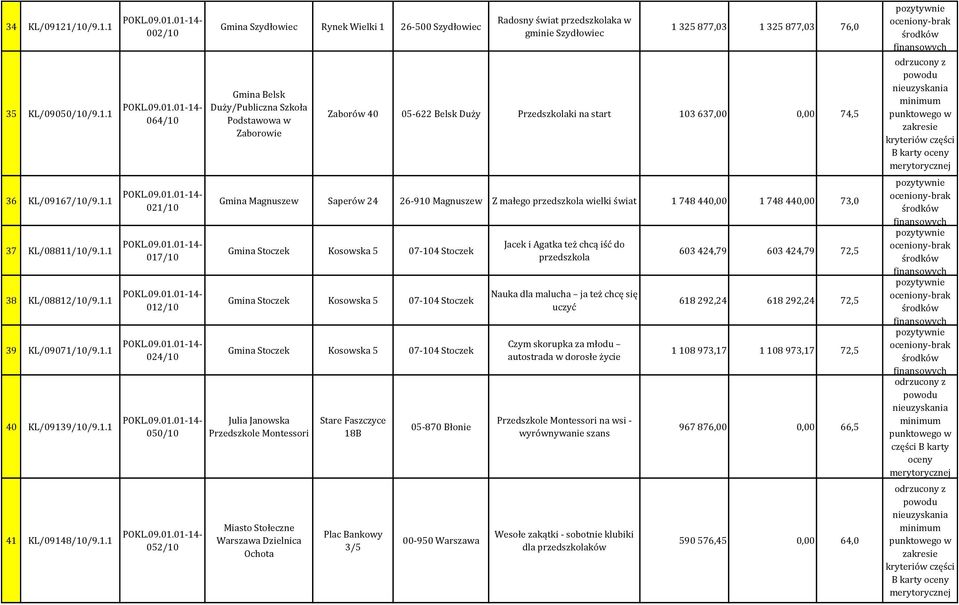 | 34 | KL/09121/10/9.1.1 | POKL.09.01.01-14-002/10 | Gmina Szydłowiec | Rynek Wielki 1 | 26-500 Szydłowiec | Radosny świat przedszkolaka w gminie Szydłowiec | 1 325 877,03 | 1 325 877,03 | 76,0 | pozytywnie oceniony-brak środków finansowych |
|---|---|---|---|---|---|---|---|---|---|---|
| 35 | KL/09050/10/9.1.1 | POKL.09.01.01-14-064/10 | Gmina Belsk Duży/Publiczna Szkoła Podstawowa w Zaborowie | Zaborów 40 | 05-622 Belsk Duży | Przedszkolaki na start | 103 637,00 | 0,00 | 74,5 | odrzucony z powodu nieuzyskania minimum punktowego w zakresie kryteriów części B karty oceny merytorycznej |
| 36 | KL/09167/10/9.1.1 | POKL.09.01.01-14-021/10 | Gmina Magnuszew | Saperów 24 | 26-910 Magnuszew | Z małego przedszkola wielki świat | 1 748 440,00 | 1 748 440,00 | 73,0 | pozytywnie oceniony-brak środków finansowych |
| 37 | KL/08811/10/9.1.1 | POKL.09.01.01-14-017/10 | Gmina Stoczek | Kosowska 5 | 07-104 Stoczek | Jacek i Agatka też chcą iść do przedszkola | 603 424,79 | 603 424,79 | 72,5 | pozytywnie oceniony-brak środków finansowych |
| 38 | KL/08812/10/9.1.1 | POKL.09.01.01-14-012/10 | Gmina Stoczek | Kosowska 5 | 07-104 Stoczek | Nauka dla malucha – ja też chcę się uczyć | 618 292,24 | 618 292,24 | 72,5 | pozytywnie oceniony-brak środków finansowych |
| 39 | KL/09071/10/9.1.1 | POKL.09.01.01-14-024/10 | Gmina Stoczek | Kosowska 5 | 07-104 Stoczek | Czym skorupka za młodu – autostrada w dorosłe życie | 1 108 973,17 | 1 108 973,17 | 72,5 | pozytywnie oceniony-brak środków finansowych |
| 40 | KL/09139/10/9.1.1 | POKL.09.01.01-14-050/10 | Julia Janowska Przedszkole Montessori | Stare Faszczyce 18B | 05-870 Błonie | Przedszkole Montessori na wsi - wyrównywanie szans | 967 876,00 | 0,00 | 66,5 | odrzucony z powodu nieuzyskania minimum punktowego w części B karty oceny merytorycznej |
| 41 | KL/09148/10/9.1.1 | POKL.09.01.01-14-052/10 | Miasto Stołeczne Warszawa Dzielnica Ochota | Plac Bankowy 3/5 | 00-950 Warszawa | Wesołe zakątki - sobotnie klubiki dla przedszkolaków | 590 576,45 | 0,00 | 64,0 | odrzucony z powodu nieuzyskania minimum punktowego w zakresie kryteriów części B karty oceny merytorycznej |